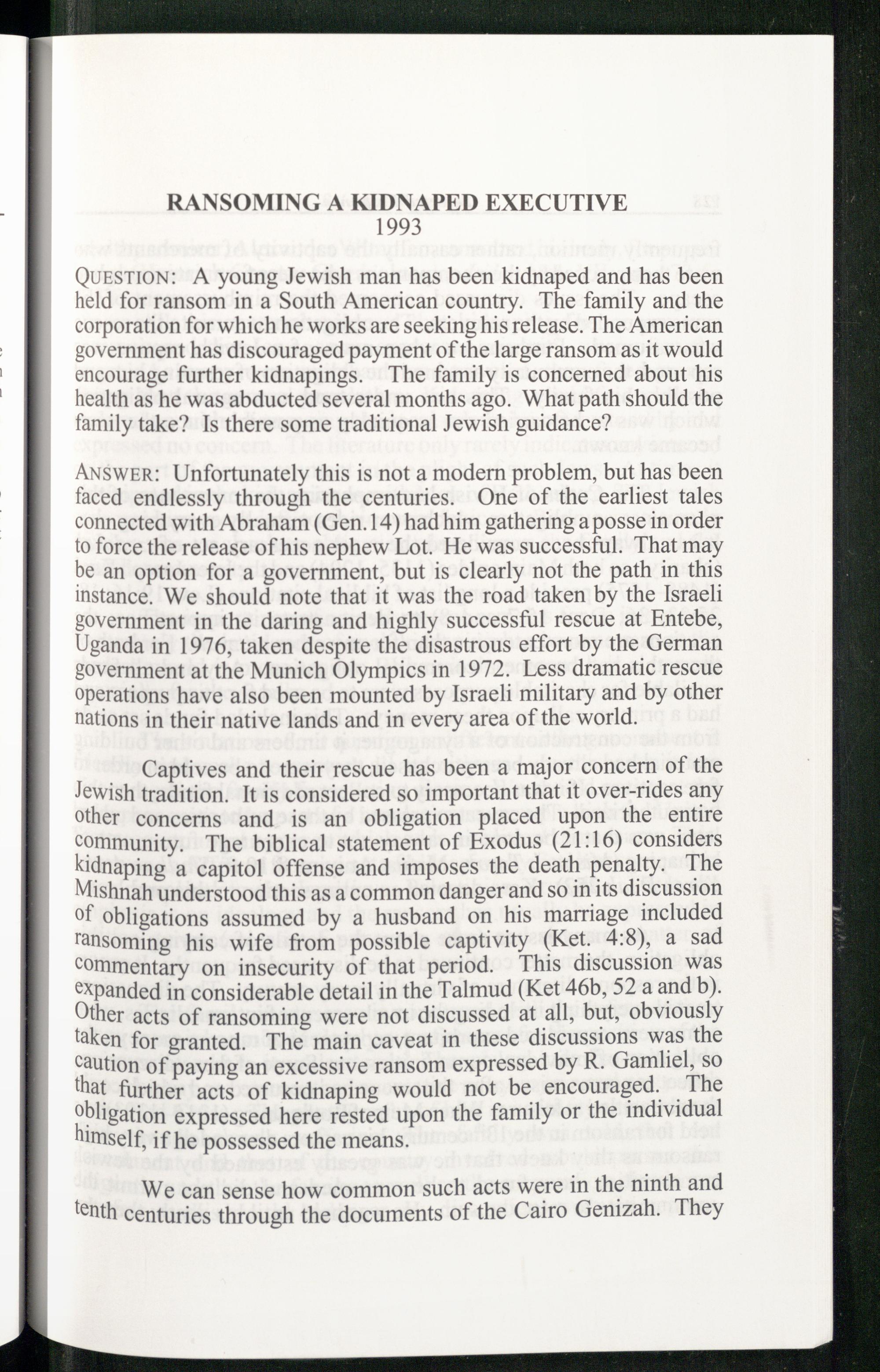 RANSOMING A KIDNAPED EXECUTIVE
1993

QUESTION: A young Jewish man has been kidnaped and has been held for ransom in a South American country. The family and the corporation for which he works are seeking his release. The American government has discouraged payment of the large ransom as it would encourage further kidnapings. The family is concerned about his health as he was abducted several months ago. What path should the family take? Is there some traditional Jewish guidance?

ANSWER: Unfortunately this is not a modern problem, but has been faced endlessly through the centuries. One of the earliest tales connected with Abraham (Gen.14) had him gathering a posse in order to force the release of his nephew Lot. He was successful. That may be an option for a government, but is clearly not the path in this instance. We should note that it was the road taken by the Israeli government in the daring and highly successful rescue at Entebe, Uganda in 1976, taken despite the disastrous effort by the German government at the Munich Olympics in 1972. Less dramatic rescue operations have also been mounted by Israeli military and by other nations in their native lands and in every area of the world.

Captives and their rescue has been a major concern of the Jewish tradition. It is considered so important that it over-rides any other concerns and is an obligation placed upon the entire community. The biblical statement of Exodus (21:16) considers kidnaping a capitol offense and imposes the death penalty. The Mishnah understood this as a common danger and so in its discussion of obligations assumed by a husband on his marriage included ransoming his wife from possible captivity (Ket. 4:8), a sad commentary on insecurity of that period. This discussion was expanded in considerable detail in the Talmud (Ket 46b, 52 a and b). Other acts of ransoming were not discussed at all, but, obviously taken for granted. The main caveat in these discussions was the caution of paying an excessive ransom expressed by R. Gamliel, so that further acts of kidnaping would not be encouraged. The obligation expressed here rested upon the family or the individual himself, if he possessed the means.

We can sense how common such acts were in the ninth and tenth centuries through the documents of the Cairo Genizah. They